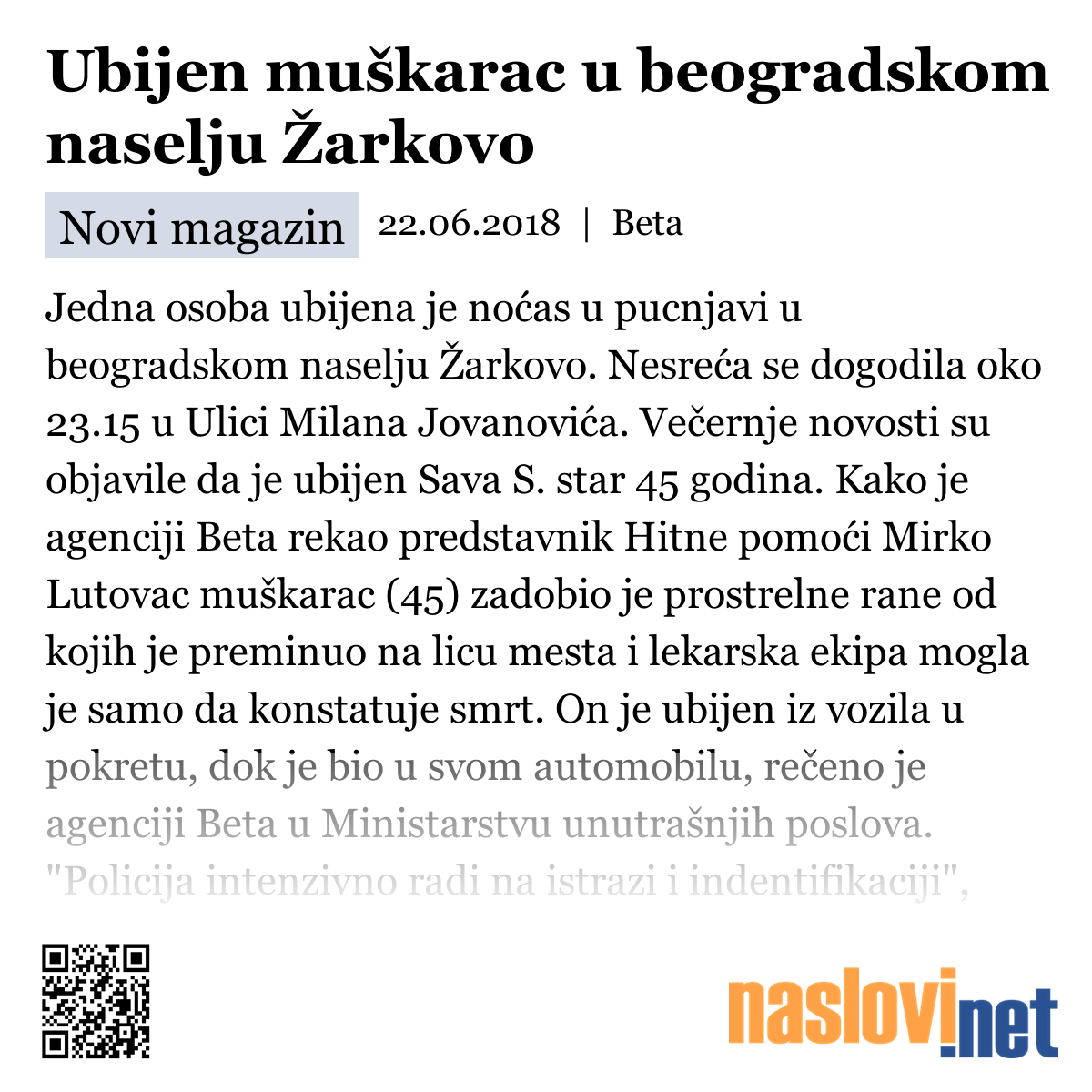 Ubijen muškarac u beogradskom naselju Žarkovo

Novi magazin 22.06.2018 | Beta

Jedna osoba ubijena je noćas u pucnjavi u beogradskom naselju Žarkovo. Nesreća se dogodila oko 23.15 u Ulici Milana Jovanovića. Večernje novosti su objavile da je ubijen Sava S. star 45 godina. Kako je agenciji Beta rekao predstavnik Hitne pomoći Mirko Lutovac muškarac (45) zadobio je prostrelne rane od kojih je preminuo na licu mesta i lekarska ekipa mogla je samo da konstatuje smrt. On je ubijen iz vozila u pokretu, dok je bio u svom automobilu, rečeno je agenciji Beta u Ministarstvu unutrašnjih poslova. "Policija intenzivno radi na istrazi i indentifikaciji",

naslovi.net